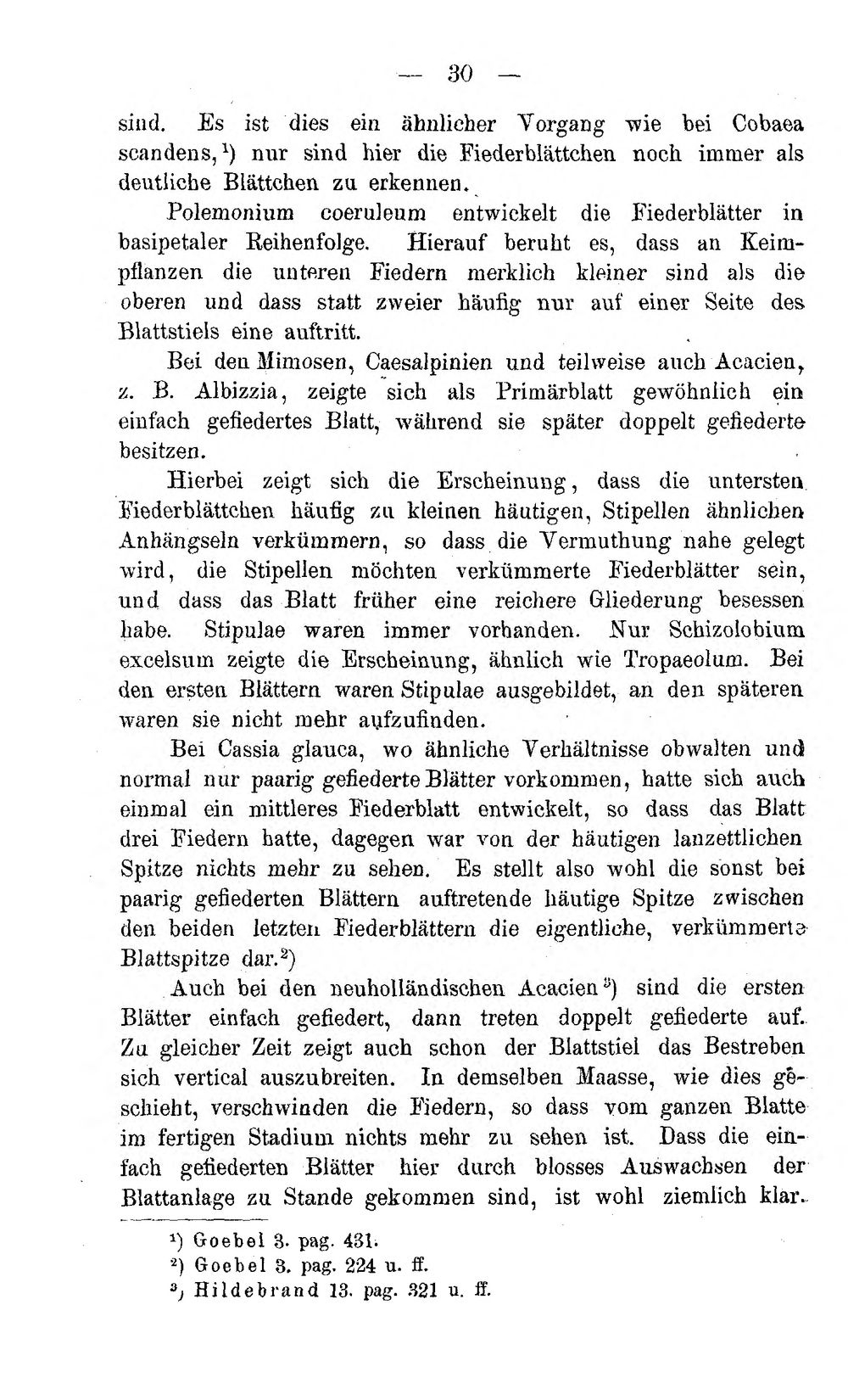 — 30 —

sind. Es ist dies ein ähnlicher Vorgang wie bei Cobaea scandens,$^{1}$) nur sind hier die Fiederblättchen noch immer als deutliche Blättchen zu erkennen.

Polemonium coeruleum entwickelt die Fiederblätter in basipetaler Reihenfolge. Hierauf beruht es, dass an Keimpflanzen die unteren Fiedern merklich kleiner sind als die oberen und dass statt zweier häufig nur auf einer Seite des Blattstiels eine auftritt.

Bei den Mimosen, Caesalpinien und teilweise auch Acacien, z. B. Albizzia, zeigte sich als Primärblatt gewöhnlich ein einfach gefiedertes Blatt, während sie später doppelt gefiederte besitzen.

Hierbei zeigt sich die Erscheinung, dass die untersten Fiederblättchen häufig zu kleinen häutigen, Stipellen ähnlichen Anhängseln verkümmern, so dass die Vermuthung nahe gelegt wird, die Stipellen möchten verkümmerte Fiederblätter sein, und dass das Blatt früher eine reichere Gliederung besessen habe. Stipulae waren immer vorhanden. Nur Schizolobium excelsum zeigte die Erscheinung, ähnlich wie Tropaeolum. Bei den ersten Blättern waren Stipulae ausgebildet, an den späteren waren sie nicht mehr aufzufinden.

Bei Cassia glauca, wo ähnliche Verhältnisse obwalten und normal nur paarig gefiederte Blätter vorkommen, hatte sich auch einmal ein mittleres Fiederblatt entwickelt, so dass das Blatt drei Fiedern hatte, dagegen war von der häutigen lanzettlichen Spitze nichts mehr zu sehen. Es stellt also wohl die sonst bei paarig gefiederten Blättern auftretende häutige Spitze zwischen den beiden letzten Fiederblättern die eigentliche, verkümmerte Blattspitze dar.$^{2}$)

Auch bei den neuholländischen Acacien$^{3}$) sind die ersten Blätter einfach gefiedert, dann treten doppelt gefiederte auf. Zu gleicher Zeit zeigt auch schon der Blattstiel das Bestreben sich vertical auszubreiten. In demselben Maasse, wie dies geschieht, verschwinden die Fiedern, so dass vom ganzen Blatte im fertigen Stadium nichts mehr zu sehen ist. Dass die einfach gefiederten Blätter hier durch blosses Auswachsen der Blattanlage zu Stande gekommen sind, ist wohl ziemlich klar.

$^{1}$) Goebel 3. pag. 431.
$^{2}$) Goebel 3. pag. 224 u. ff.
$^{3}$) Hildebrand 13. pag. 321 u. ff.